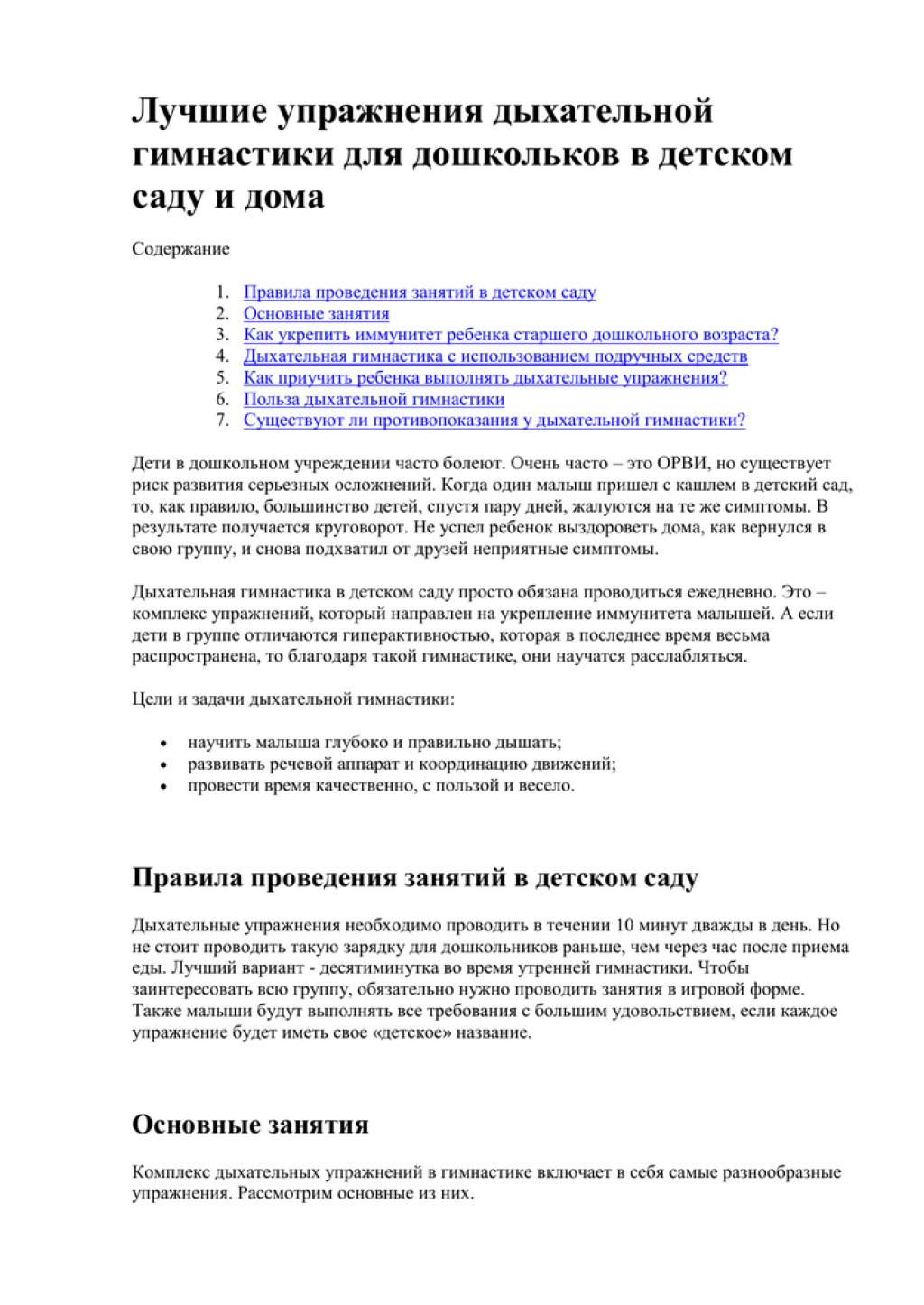 Лучшие упражнения дыхательной гимнастики для дошкольков в детском саду и дома

Содержание

1. Правила проведения занятий в детском саду
2. Основные занятия
3. Как укрепить иммунитет ребенка старшего дошкольного возраста?
4. Дыхательная гимнастика с использованием подручных средств
5. Как приучить ребенка выполнять дыхательные упражнения?
6. Польза дыхательной гимнастики
7. Существуют ли противопоказания у дыхательной гимнастики?

Дети в дошкольном учреждении часто болеют. Очень часто – это ОРВИ, но существует риск развития серьезных осложнений. Когда один малыш пришел с кашлем в детский сад, то, как правило, большинство детей, спустя пару дней, жалуются на те же симптомы. В результате получается круговорот. Не успел ребенок выздороветь дома, как вернулся в свою группу, и снова подхватил от друзей неприятные симптомы.

Дыхательная гимнастика в детском саду просто обязана проводиться ежедневно. Это – комплекс упражнений, который направлен на укрепление иммунитета малышей. А если дети в группе отличаются гиперактивностью, которая в последнее время весьма распространена, то благодаря такой гимнастике, они научатся расслабляться.

Цели и задачи дыхательной гимнастики:

• научить малыша глубоко и правильно дышать;
• развивать речевой аппарат и координацию движений;
• провести время качественно, с пользой и весело.

Правила проведения занятий в детском саду

Дыхательные упражнения необходимо проводить в течении 10 минут дважды в день. Но не стоит проводить такую зарядку для дошкольников раньше, чем через час после приема еды. Лучший вариант - десятиминутка во время утренней гимнастики. Чтобы заинтересовать всю группу, обязательно нужно проводить занятия в игровой форме. Также малыши будут выполнять все требования с большим удовольствием, если каждое упражнение будет иметь свое «детское» название.

Основные занятия

Комплекс дыхательных упражнений в гимнастике включает в себя самые разнообразные упражнения. Рассмотрим основные из них.